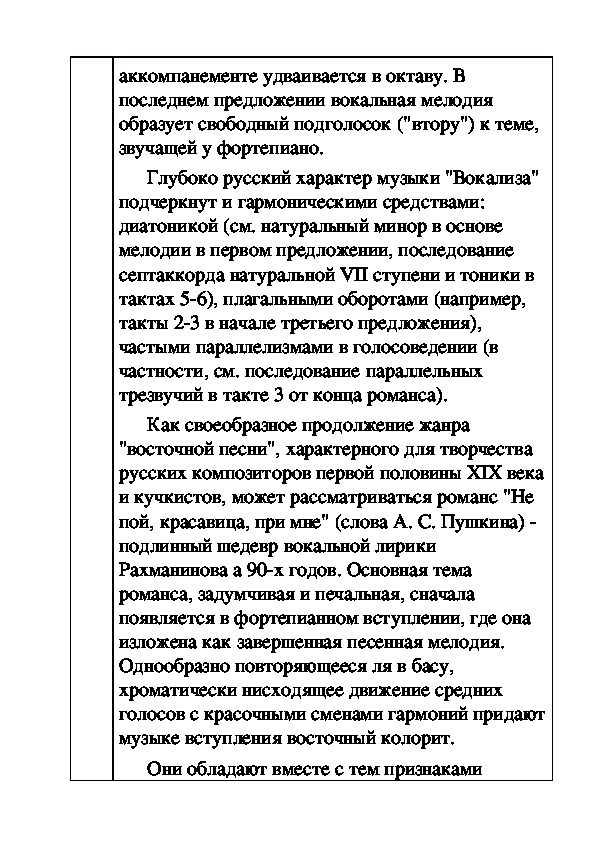 аккомпанементе удваивается в октаву. В последнем предложении вокальная мелодия образует свободный подголосок ("втору") к теме, звучащей у фортепиано.

Глубоко русский характер музыки "Вокализа" подчеркнут и гармоническими средствами: диатоникой (см. натуральный минор в основе мелодии в первом предложении, последование септаккорда натуральной VII ступени и тоники в тактах 5-6), плагальными оборотами (например, такты 2-3 в начале третьего предложения), частыми параллелизмами в голосоведении (в частности, см. последование параллельных трезвучий в такте 3 от конца романса).

Как своеобразное продолжение жанра "восточной песни", характерного для творчества русских композиторов первой половины XIX века и кучкистов, может рассматриваться романс "Не пой, красавица, при мне" (слова А. С. Пушкина) - подлинный шедевр вокальной лирики Рахманинова а 90-х годов. Основная тема романса, задумчивая и печальная, сначала появляется в фортепианном вступлении, где она изложена как завершенная песенная мелодия. Однообразно повторяющееся ля в басу, хроматически нисходящее движение средних голосов с красочными сменами гармоний придают музыке вступления восточный колорит.

Они обладают вместе с тем признаками